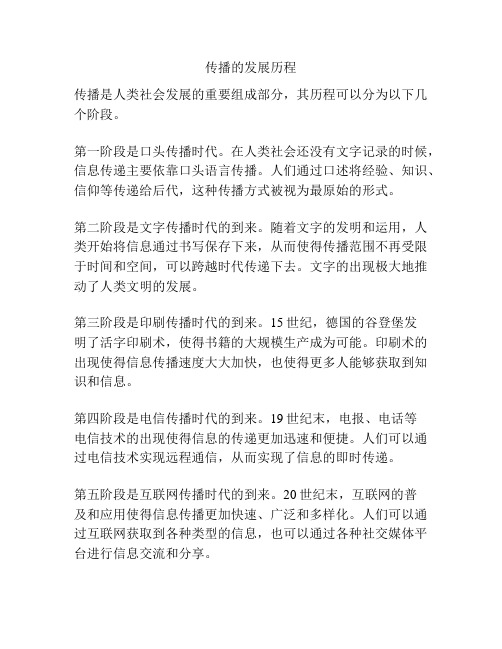 传播的发展历程

传播是人类社会发展的重要组成部分，其历程可以分为以下几个阶段。

第一阶段是口头传播时代。在人类社会还没有文字记录的时候，信息传递主要依靠口头语言传播。人们通过口述将经验、知识、信仰等传递给后代，这种传播方式被视为最原始的形式。

第二阶段是文字传播时代的到来。随着文字的发明和运用，人类开始将信息通过书写保存下来，从而使得传播范围不再受限于时间和空间，可以跨越时代传递下去。文字的出现极大地推动了人类文明的发展。

第三阶段是印刷传播时代的到来。15 世纪，德国的谷登堡发明了活字印刷术，使得书籍的大规模生产成为可能。印刷术的出现使得信息传播速度大大加快，也使得更多人能够获取到知识和信息。

第四阶段是电信传播时代的到来。19 世纪末，电报、电话等电信技术的出现使得信息的传递更加迅速和便捷。人们可以通过电信技术实现远程通信，从而实现了信息的即时传递。

第五阶段是互联网传播时代的到来。20 世纪末，互联网的普及和应用使得信息传播更加快速、广泛和多样化。人们可以通过互联网获取到各种类型的信息，也可以通过各种社交媒体平台进行信息交流和分享。